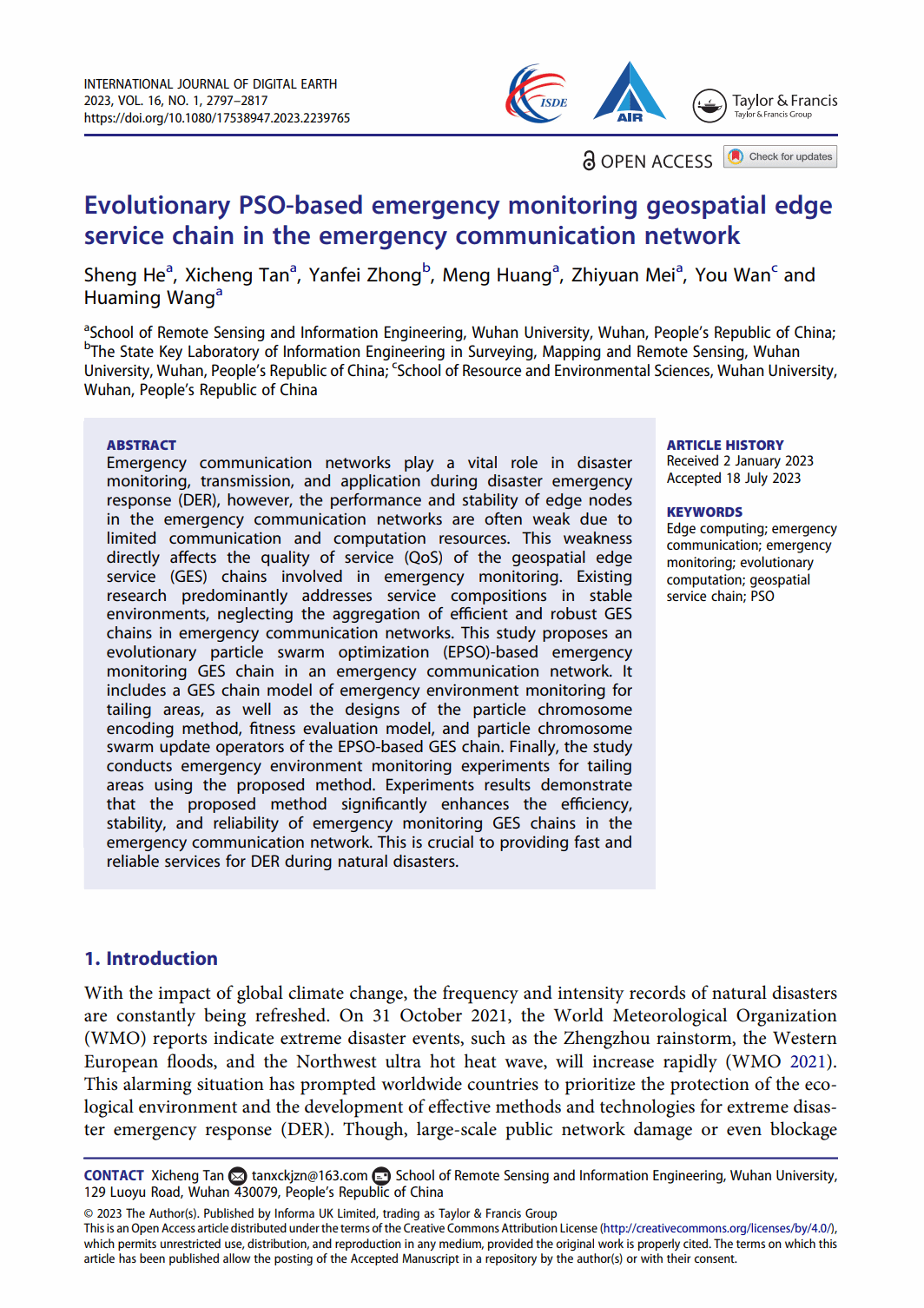 INTERNATIONAL JOURNAL OF DIGITAL EARTH
2023, VOL. 16, NO. 1, 2797–2817
https://doi.org/10.1080/17538947.2023.2239765

ISDE AIR Taylor & Francis Taylor & Francis Group

OPEN ACCESS Check for updates

Evolutionary PSO-based emergency monitoring geospatial edge service chain in the emergency communication network

Sheng He$^a$, Xicheng Tan$^a$, Yanfei Zhong$^b$, Meng Huang$^a$, Zhiyuan Mei$^a$, You Wan$^c$ and Huaming Wang$^a$

$^a$School of Remote Sensing and Information Engineering, Wuhan University, Wuhan, People's Republic of China; $^b$The State Key Laboratory of Information Engineering in Surveying, Mapping and Remote Sensing, Wuhan University, Wuhan, People's Republic of China; $^c$School of Resource and Environmental Sciences, Wuhan University, Wuhan, People's Republic of China

ABSTRACT
Emergency communication networks play a vital role in disaster monitoring, transmission, and application during disaster emergency response (DER), however, the performance and stability of edge nodes in the emergency communication networks are often weak due to limited communication and computation resources. This weakness directly affects the quality of service (QoS) of the geospatial edge service (GES) chains involved in emergency monitoring. Existing research predominantly addresses service compositions in stable environments, neglecting the aggregation of efficient and robust GES chains in emergency communication networks. This study proposes an evolutionary particle swarm optimization (EPSO)-based emergency monitoring GES chain in an emergency communication network. It includes a GES chain model of emergency environment monitoring for tailing areas, as well as the designs of the particle chromosome encoding method, fitness evaluation model, and particle chromosome swarm update operators of the EPSO-based GES chain. Finally, the study conducts emergency environment monitoring experiments for tailing areas using the proposed method. Experiments results demonstrate that the proposed method significantly enhances the efficiency, stability, and reliability of emergency monitoring GES chains in the emergency communication network. This is crucial to providing fast and reliable services for DER during natural disasters.

ARTICLE HISTORY
Received 2 January 2023
Accepted 18 July 2023

KEYWORDS
Edge computing; emergency communication; emergency monitoring; evolutionary computation; geospatial service chain; PSO

1. Introduction

With the impact of global climate change, the frequency and intensity records of natural disasters are constantly being refreshed. On 31 October 2021, the World Meteorological Organization (WMO) reports indicate extreme disaster events, such as the Zhengzhou rainstorm, the Western European floods, and the Northwest ultra hot heat wave, will increase rapidly (WMO 2021). This alarming situation has prompted worldwide countries to prioritize the protection of the ecological environment and the development of effective methods and technologies for extreme disaster emergency response (DER). Though, large-scale public network damage or even blockage

CONTACT Xicheng Tan tanxckjzn@163.com School of Remote Sensing and Information Engineering, Wuhan University, 129 Luoyu Road, Wuhan 430079, People's Republic of China

© 2023 The Author(s). Published by Informa UK Limited, trading as Taylor & Francis Group
This is an Open Access article distributed under the terms of the Creative Commons Attribution License (http://creativecommons.org/licenses/by/4.0/), which permits unrestricted use, distribution, and reproduction in any medium, provided the original work is properly cited. The terms on which this article has been published allow the posting of the Accepted Manuscript in a repository by the author(s) or with their consent.